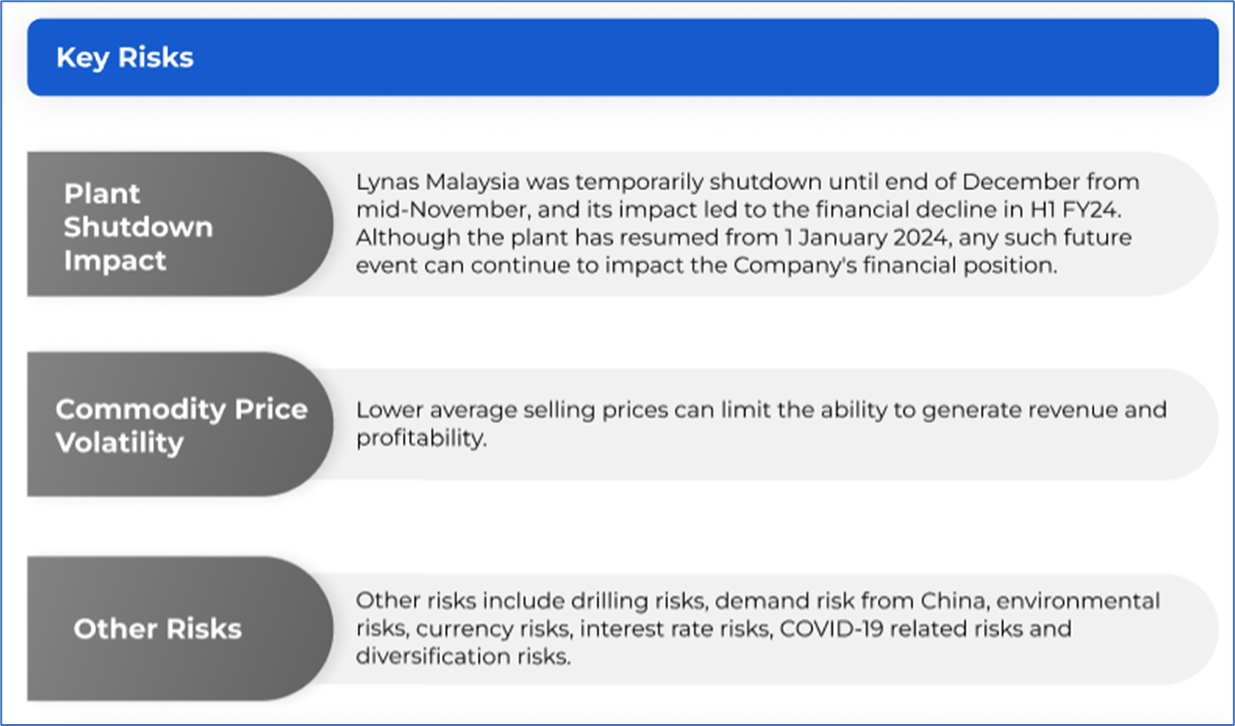 Key Risks

Plant
Shutdown
Impact

Lynas Malaysia was temporarily shutdown until end of December from mid-November, and its impact led to the financial decline in H1 FY24. Although the plant has resumed from 1 January 2024, any such future event can continue to impact the Company's financial position.

Commodity Price
Volatility

Lower average selling prices can limit the ability to generate revenue and profitability.

Other Risks

Other risks include drilling risks, demand risk from China, environmental risks, currency risks, interest rate risks, COVID-19 related risks and diversification risks.